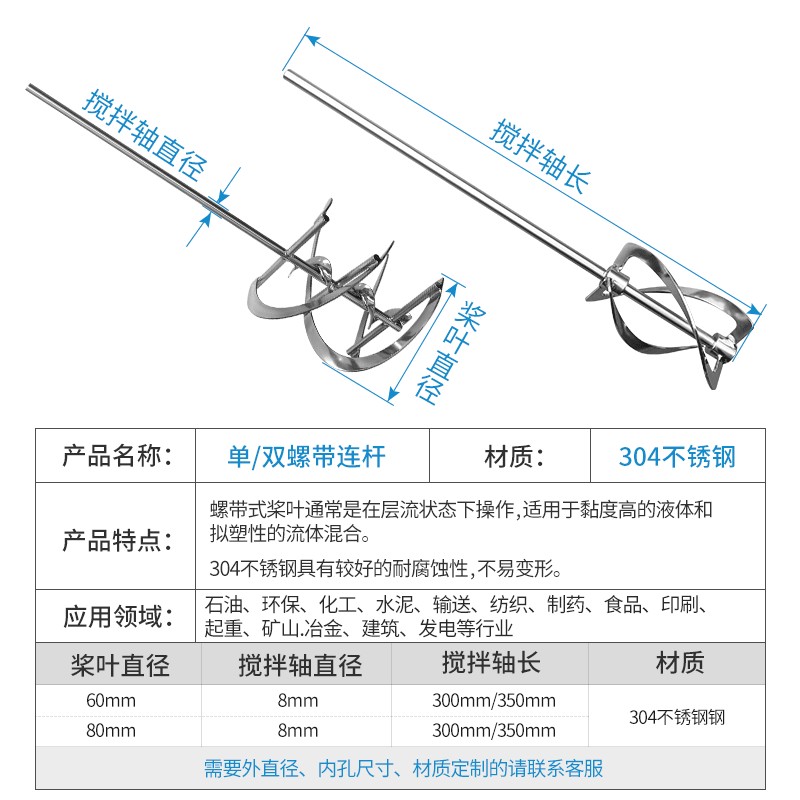 搅拌轴直径

搅拌轴长

桨叶直径

产品名称：
单/双螺带连杆
材质：
304不锈钢

产品特点：
螺带式桨叶通常是在层流状态下操作,适用于黏度高的液体和拟塑性的流体混合。

304不锈钢具有较好的耐腐蚀性,不易变形。

应用领域：
石油、环保、化工、水泥、输送、纺织、制药、食品、印刷、起重、矿山.冶金、建筑、发电等行业

| 桨叶直径 | 搅拌轴直径 | 搅拌轴长 | 材质 |
|---|---|---|---|
| 60mm | 8mm | 300mm/350mm | 304不锈钢钢 |
| 80mm | 8mm | 300mm/350mm | |

需要外直径、内孔尺寸、材质定制的请联系客服